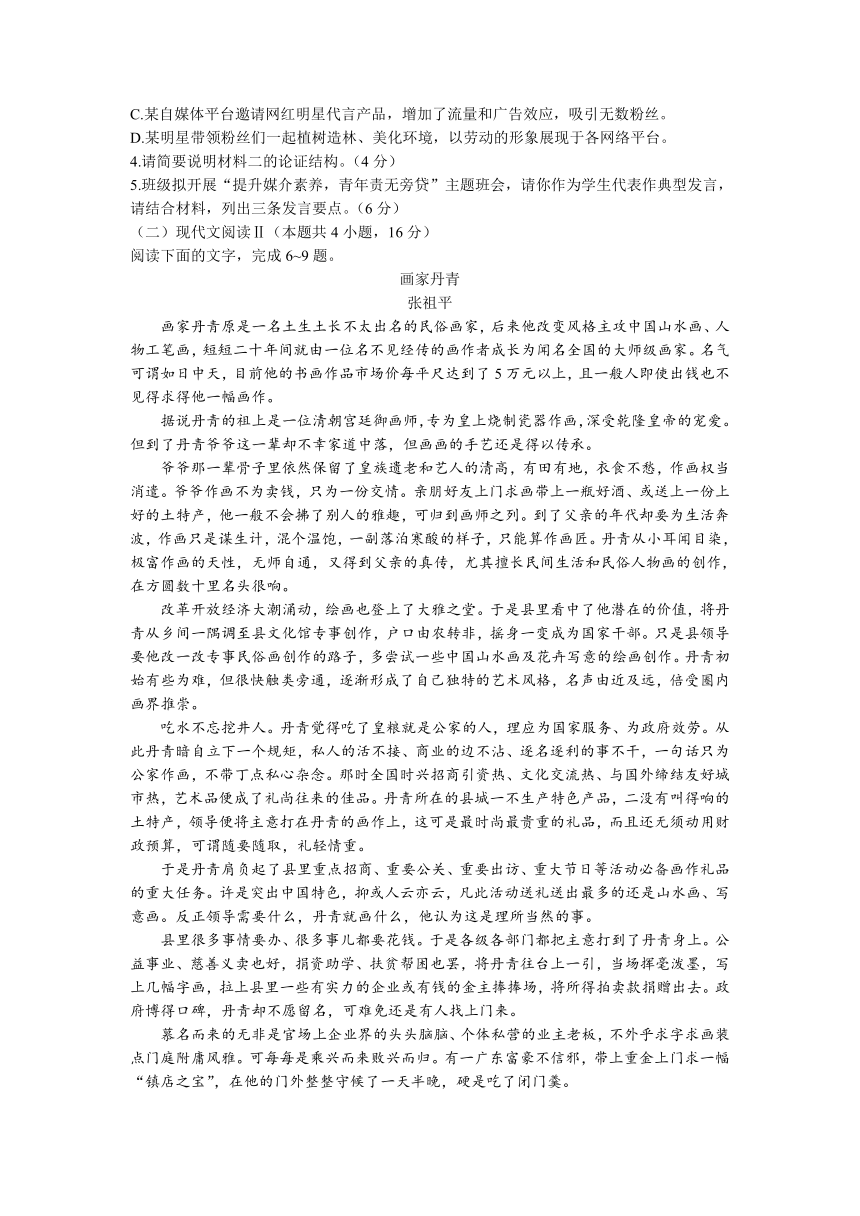 C.某自媒体平台邀请网红明星代言产品，增加了流量和广告效应，吸引无数粉丝。
D.某明星带领粉丝们一起植树造林、美化环境，以劳动的形象展现于各网络平台。
4.请简要说明材料二的论证结构。（4 分）
5.班级拟开展“提升媒介素养，青年责无旁贷”主题班会，请你作为学生代表作典型发言，请结合材料，列出三条发言要点。（6 分）
（二）现代文阅读Ⅱ（本题共 4 小题，16 分）
阅读下面的文字，完成 6~9 题。

画家丹青
张祖平

画家丹青原是一名土生土长不太出名的民俗画家，后来他改变风格主攻中国山水画、人物工笔画，短短二十年间就由一位名不见经传的画作者成长为闻名全国的大师级画家。名气可谓如日中天，目前他的书画作品市场价每平尺达到了 5 万元以上，且一般人即使出钱也不见得求得他一幅画作。

据说丹青的祖上是一位清朝宫廷御画师，专为皇上烧制瓷器作画，深受乾隆皇帝的宠爱。但到了丹青爷爷这一辈却不幸家道中落，但画画的手艺还是得以传承。

爷爷那一辈骨子里依然保留了皇族遗老和艺人的清高，有田有地，衣食不愁，作画权当消遣。爷爷作画不为卖钱，只为一份交情。亲朋好友上门求画带上一瓶好酒、或送上一份上好的土特产，他一般不会拂了别人的雅趣，可归到画师之列。到了父亲的年代却要为生活奔波，作画只是谋生计，混个温饱，一副落泊寒酸的样子，只能算作画匠。丹青从小耳闻目染，极富作画的天性，无师自通，又得到父亲的真传，尤其擅长民间生活和民俗人物画的创作，在方圆数十里名头很响。

改革开放经济大潮涌动，绘画也登上了大雅之堂。于是县里看中了他潜在的价值，将丹青从乡间一隅调至县文化馆专事创作，户口由农转非，摇身一变成为国家干部。只是县领导要他改一改专事民俗画创作的路子，多尝试一些中国山水画及花卉写意的绘画创作。丹青初始有些为难，但很快触类旁通，逐渐形成了自己独特的艺术风格，名声由近及远，倍受圈内画界推崇。

吃水不忘挖井人。丹青觉得吃了皇粮就是公家的人，理应为国家服务、为政府效劳。从此丹青暗自立下一个规矩，私人的活不接、商业的边不沾、逐名逐利的事不干，一句话只为公家作画，不带丁点私心杂念。那时全国时兴招商引资热、文化交流热、与国外缔结友好城市热，艺术品便成了礼尚往来的佳品。丹青所在的县城一不生产特色产品，二没有叫得响的土特产，领导便将主意打在丹青的画作上，这可是最时尚最贵重的礼品，而且还无须动用财政预算，可谓随要随取，礼轻情重。

于是丹青肩负起了县里重点招商、重要公关、重要出访、重大节日等活动必备画作礼品的重大任务。许是突出中国特色，抑或人云亦云，凡此活动送礼送出最多的还是山水画、写意画。反正领导需要什么，丹青就画什么，他认为这是理所当然的事。

县里很多事情要办、很多事儿都要花钱。于是各级各部门都把主意打到了丹青身上。公益事业、慈善义卖也好，捐资助学、扶贫帮困也罢，将丹青往台上一引，当场挥毫泼墨，写上几幅字画，拉上县里一些有实力的企业或有钱的金主捧捧场，将所得拍卖款捐赠出去。政府博得口碑，丹青却不愿留名，可难免还是有人找上门来。

慕名而来的无非是官场上企业界的头头脑脑、个体私营的业主老板，不外乎求字求画装点门庭附庸风雅。可每每是乘兴而来败兴而归。有一广东富豪不信邪，带上重金上门求一幅“镇店之宝”，在他的门外整整守候了一天半晚，硬是吃了闭门羹。